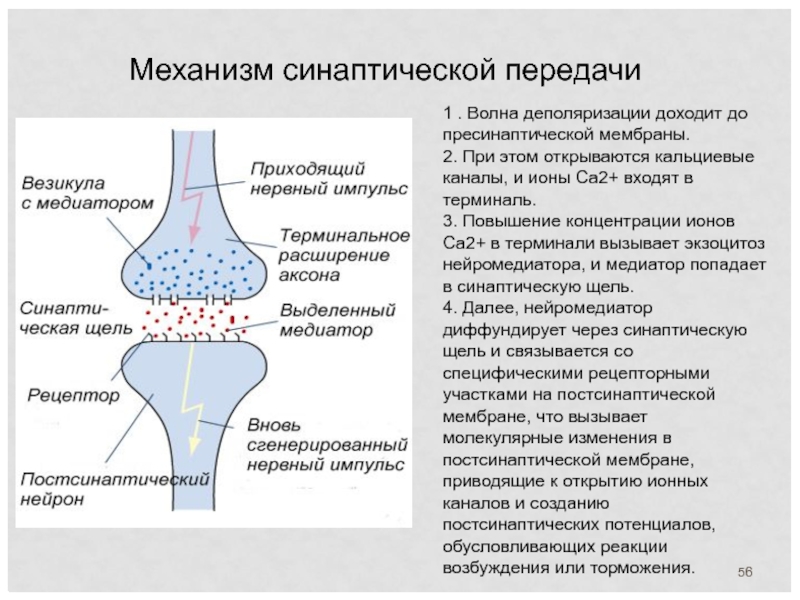 Механизм синаптической передачи

Везикула с медиатором

Приходящий нервный импульс

Терминальное расширение аксона

Синаптическая щель

Выделенный медиатор

Рецептор

Вновь сгенерированный нервный импульс

Постсинаптический нейрон

1 . Волна деполяризации доходит до пресинаптической мембраны.
2. При этом открываются кальциевые каналы, и ионы Са2+ входят в терминаль.
3. Повышение концентрации ионов Са2+ в терминали вызывает экзоцитоз нейромедиатора, и медиатор попадает в синаптическую щель.
4. Далее, нейромедиатор диффундирует через синаптическую щель и связывается со специфическими рецепторными участками на постсинаптической мембране, что вызывает молекулярные изменения в постсинаптической мембране, приводящие к открытию ионных каналов и созданию постсинаптических потенциалов, обусловливающих реакции возбуждения или торможения.

56